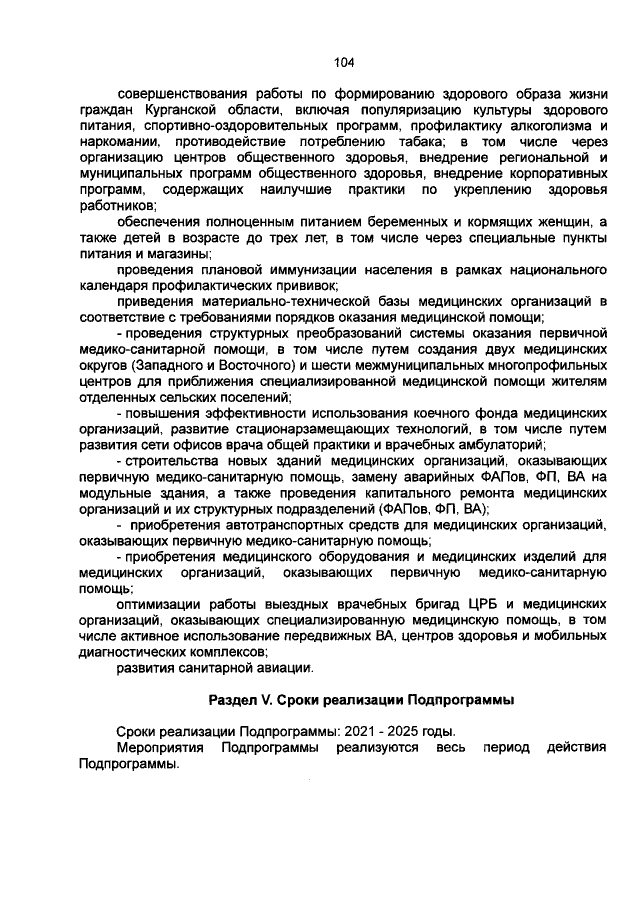 104

совершенствования работы по формированию здорового образа жизни граждан Курганской области, включая популяризацию культуры здорового питания, спортивно-оздоровительных программ, профилактику алкоголизма и наркомании, противодействие потреблению табака; в том числе через организацию центров общественного здоровья, внедрение региональной и муниципальных программ общественного здоровья, внедрение корпоративных программ, содержащих наилучшие практики по укреплению здоровья работников;

обеспечения полноценным питанием беременных и кормящих женщин, а также детей в возрасте до трех лет, в том числе через специальные пункты питания и магазины;

проведения плановой иммунизации населения в рамках национального календаря профилактических прививок;

приведения материально-технической базы медицинских организаций в соответствие с требованиями порядков оказания медицинской помощи;

- проведения структурных преобразований системы оказания первичной медико-санитарной помощи, в том числе путем создания двух медицинских округов (Западного и Восточного) и шести межмуниципальных многопрофильных центров для приближения специализированной медицинской помощи жителям отделенных сельских поселений;

- повышения эффективности использования коечного фонда медицинских организаций, развитие стационарзамещающих технологий, в том числе путем развития сети офисов врача общей практики и врачебных амбулаторий;

- строительства новых зданий медицинских организаций, оказывающих первичную медико-санитарную помощь, замену аварийных ФАПов, ФП, ВА на модульные здания, а также проведения капитального ремонта медицинских организаций и их структурных подразделений (ФАПов, ФП, ВА);

- приобретения автотранспортных средств для медицинских организаций, оказывающих первичную медико-санитарную помощь;

- приобретения медицинского оборудования и медицинских изделий для медицинских организаций, оказывающих первичную медико-санитарную помощь;

оптимизации работы выездных врачебных бригад ЦРБ и медицинских организаций, оказывающих специализированную медицинскую помощь, в том числе активное использование передвижных ВА, центров здоровья и мобильных диагностических комплексов;

развития санитарной авиации.

Раздел V. Сроки реализации Подпрограммы

Сроки реализации Подпрограммы: 2021 - 2025 годы.

Мероприятия Подпрограммы реализуются весь период действия Подпрограммы.